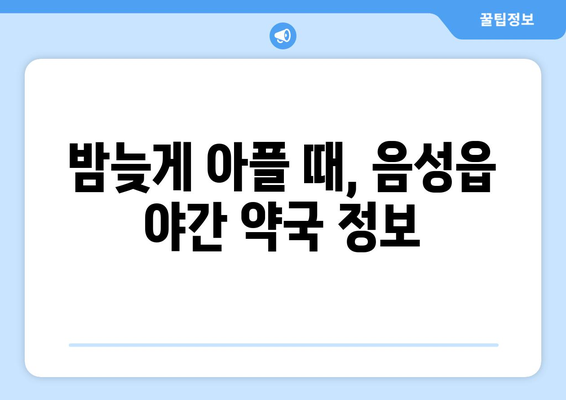 꿀팁정보

밤늦게 아플 때, 음성읍 야간 약국 정보